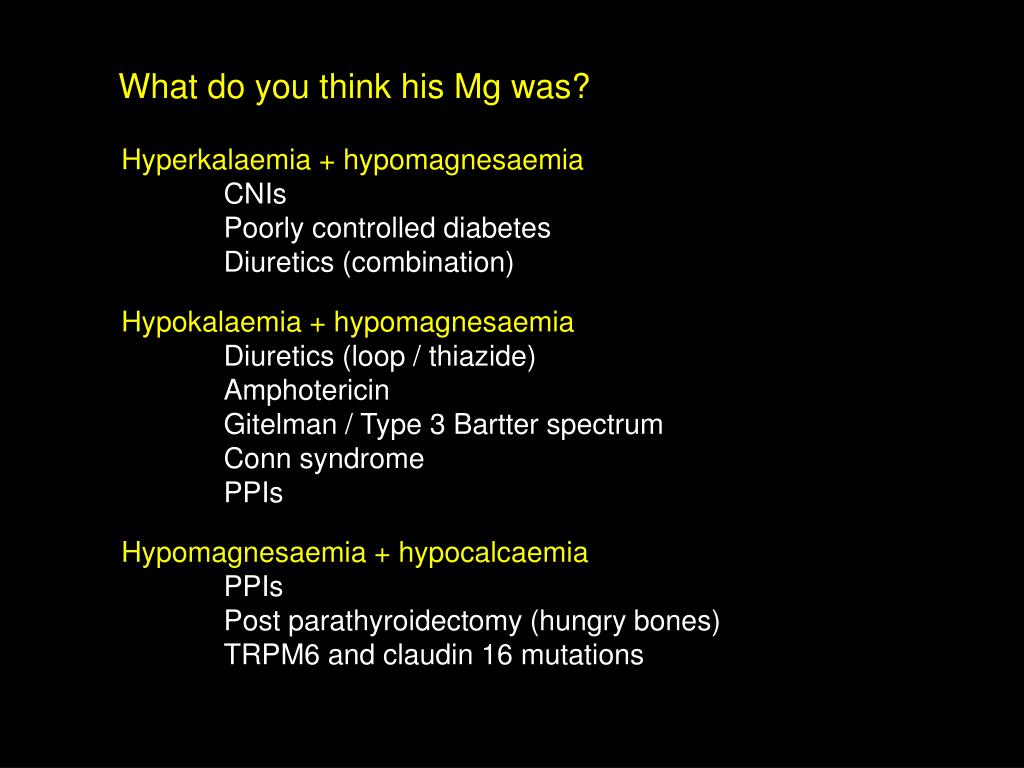 What do you think his Mg was?

Hyperkalaemia + hypomagnesaemia
CNIs
Poorly controlled diabetes
Diuretics (combination)

Hypokalaemia + hypomagnesaemia
Diuretics (loop / thiazide)
Amphotericin
Gitelman / Type 3 Bartter spectrum
Conn syndrome
PPIs

Hypomagnesaemia + hypocalcaemia
PPIs
Post parathyroidectomy (hungry bones)
TRPM6 and claudin 16 mutations